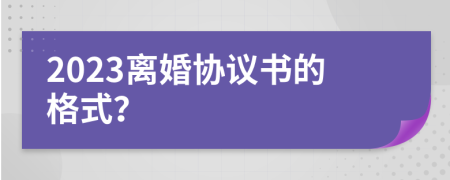 2023离婚协议书的格式?